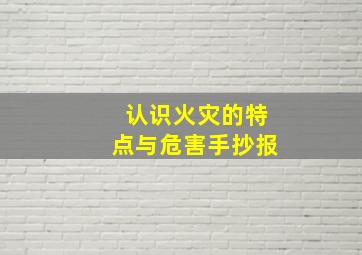 认识火灾的特点与危害手抄报